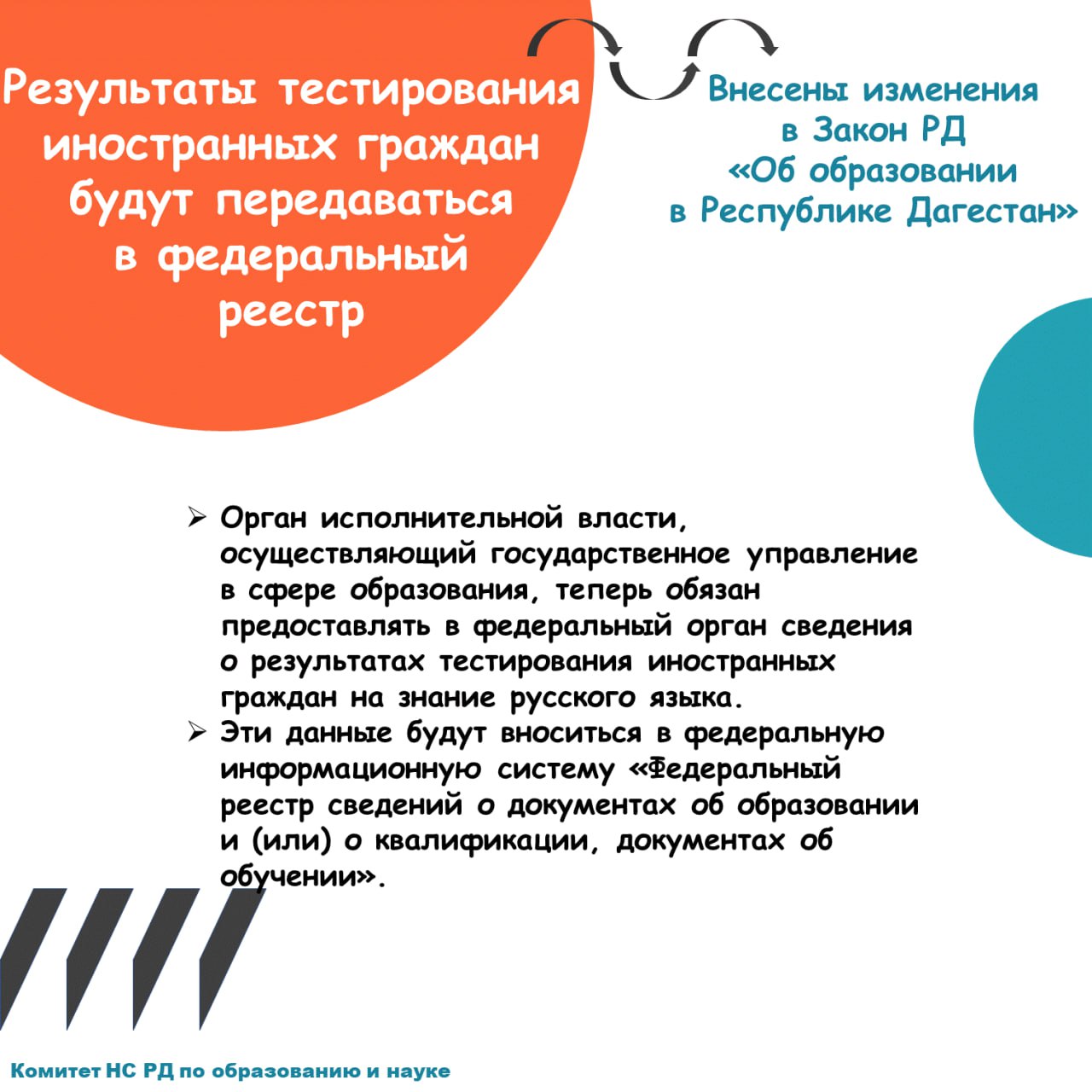 Результаты тестирования иностранных граждан будут передаваться в федеральный реестр

Внесены изменения в Закон РД «Об образовании в Республике Дагестан»

➢ Орган исполнительной власти, осуществляющий государственное управление в сфере образования, теперь обязан предоставлять в федеральный орган сведения о результатах тестирования иностранных граждан на знание русского языка.
➢ Эти данные будут вноситься в федеральную информационную систему «Федеральный реестр сведений о документах об образовании и (или) о квалификации, документах об обучении».

Комитет НС РД по образованию и науке